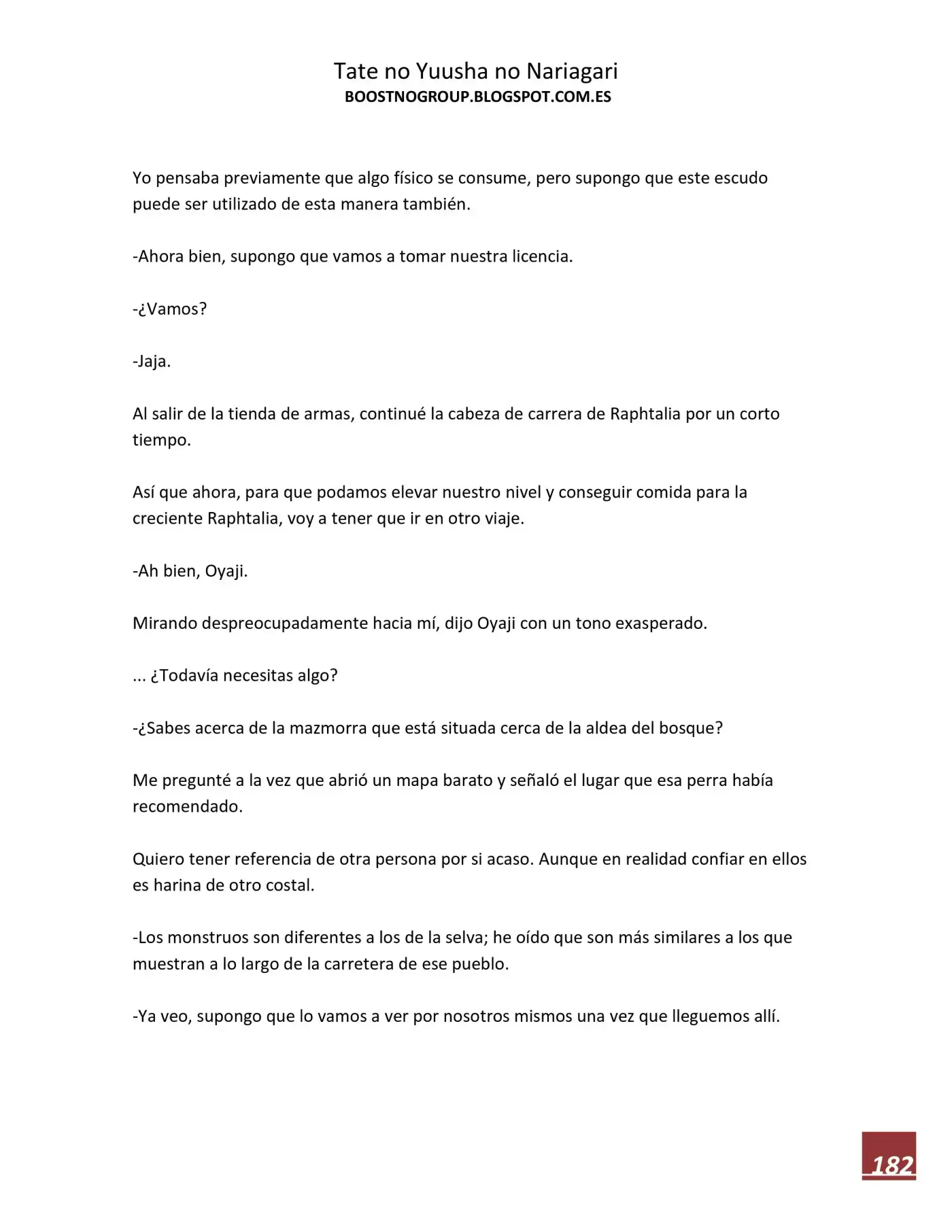 Tate no Yuusha no Nariagari
BOOSTNOGROUP.BLOGSPOT.COM.ES

Yo pensaba previamente que algo físico se consume, pero supongo que este escudo puede ser utilizado de esta manera también.

-Ahora bien, supongo que vamos a tomar nuestra licencia.

-¿Vamos?

-Jaja.

Al salir de la tienda de armas, continué la cabeza de carrera de Raphtalia por un corto tiempo.

Así que ahora, para que podamos elevar nuestro nivel y conseguir comida para la creciente Raphtalia, voy a tener que ir en otro viaje.

-Ah bien, Oyaji.

Mirando despreocupadamente hacia mí, dijo Oyaji con un tono exasperado.

... ¿Todavía necesitas algo?

-¿Sabes acerca de la mazmorra que está situada cerca de la aldea del bosque?

Me pregunté a la vez que abrió un mapa barato y señaló el lugar que esa perra había recomendado.

Quiero tener referencia de otra persona por si acaso. Aunque en realidad confiar en ellos es harina de otro costal.

-Los monstruos son diferentes a los de la selva; he oído que son más similares a los que muestran a lo largo de la carretera de ese pueblo.

-Ya veo, supongo que lo vamos a ver por nosotros mismos una vez que lleguemos allí.

182